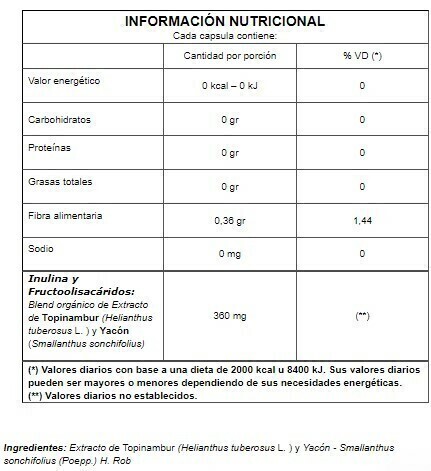 INFORMACIÓN NUTRICIONAL
Cada capsula contiene:

| | Cantidad por porción | % VD (*) |
|---|---|---|
| Valor energético | 0 kcal – 0 kJ | 0 |
| Carbohidratos | 0 gr | 0 |
| Proteínas | 0 gr | 0 |
| Grasas totales | 0 gr | 0 |
| Fibra alimentaria | 0,36 gr | 1,44 |
| Sodio | 0 mg | 0 |
| Inulina y Fructoolisacáridos: Blend orgánico de Extracto de Topinambur (Helianthus tuberosus L. ) y Yacón (Smallanthus sonchifolius) | 360 mg | (**) |

(*) Valores diarios con base a una dieta de 2000 kcal u 8400 kJ. Sus valores diarios pueden ser mayores o menores dependiendo de sus necesidades energéticas.
(**) Valores diarios no establecidos.

Ingredientes: Extracto de Topinambur (Helianthus tuberosus L. ) y Yacón - Smallanthus sonchifolius (Poepp.) H. Rob